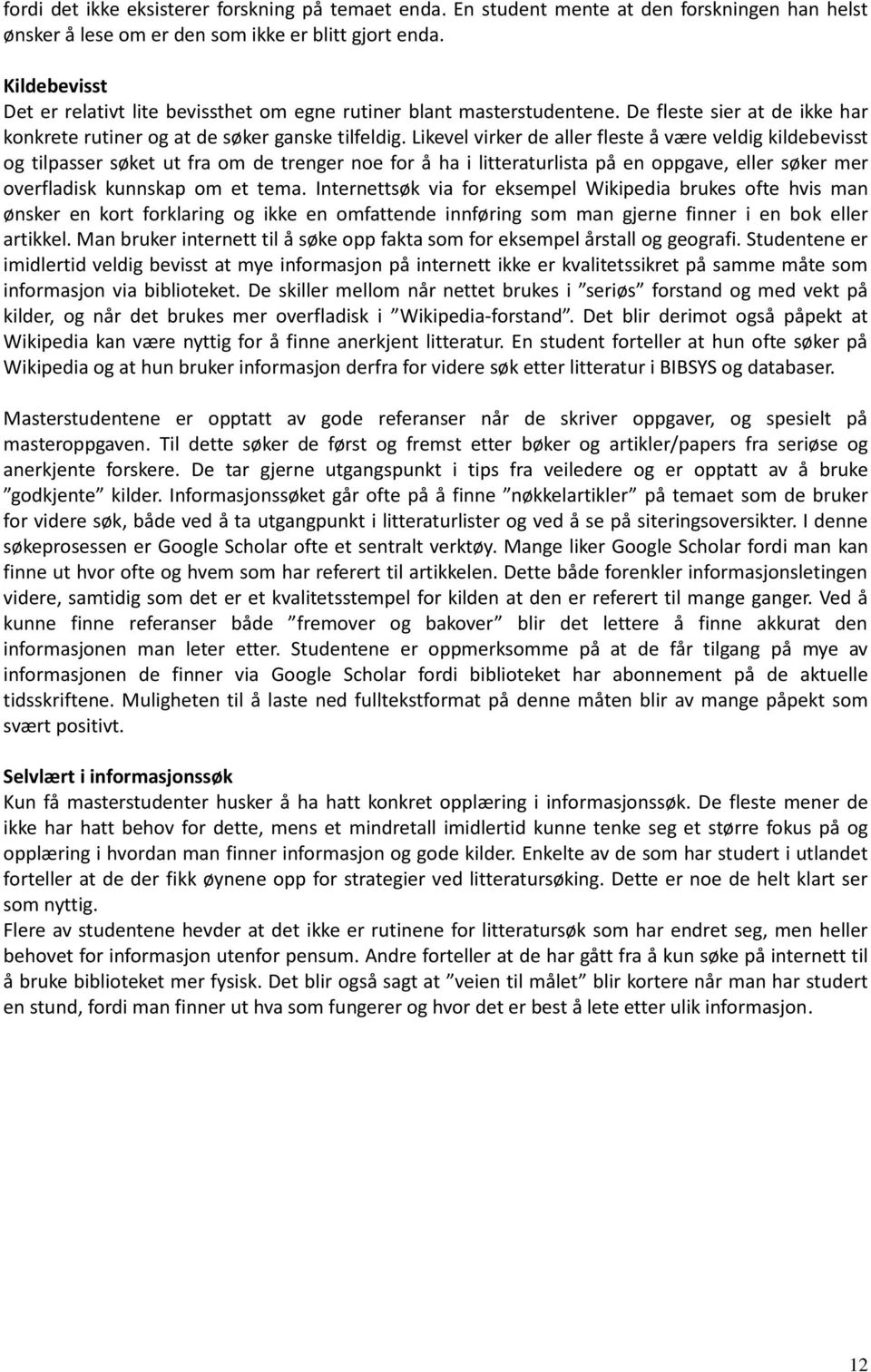 fordi det ikke eksisterer forskning på temaet enda. En student mente at den forskningen han helst ønsker å lese om er den som ikke er blitt gjort enda.

Kildebevisst
Det er relativt lite bevissthet om egne rutiner blant masterstudentene. De fleste sier at de ikke har konkrete rutiner og at de søker ganske tilfeldig. Likevel virker de aller fleste å være veldig kildebevisst og tilpasser søket ut fra om de trenger noe for å ha i litteraturlista på en oppgave, eller søker mer overfladisk kunnskap om et tema. Internettsøk via for eksempel Wikipedia brukes ofte hvis man ønsker en kort forklaring og ikke en omfattende innføring som man gjerne finner i en bok eller artikkel. Man bruker internett til å søke opp fakta som for eksempel årstall og geografi. Studentene er imidlertid veldig bevisst at mye informasjon på internett ikke er kvalitetssikret på samme måte som informasjon via biblioteket. De skiller mellom når nettet brukes i ”seriøs” forstand og med vekt på kilder, og når det brukes mer overfladisk i ”Wikipedia-forstand”. Det blir derimot også påpekt at Wikipedia kan være nyttig for å finne anerkjent litteratur. En student forteller at hun ofte søker på Wikipedia og at hun bruker informasjon derfra for videre søk etter litteratur i BIBSYS og databaser.

Masterstudentene er opptatt av gode referanser når de skriver oppgaver, og spesielt på masteroppgaven. Til dette søker de først og fremst etter bøker og artikler/papers fra seriøse og anerkjente forskere. De tar gjerne utgangspunkt i tips fra veiledere og er opptatt av å bruke ”godkjente” kilder. Informasjonssøket går ofte på å finne ”nøkkelartikler” på temaet som de bruker for videre søk, både ved å ta utgangpunkt i litteraturlister og ved å se på siteringsoversikter. I denne søkeprosessen er Google Scholar ofte et sentralt verktøy. Mange liker Google Scholar fordi man kan finne ut hvor ofte og hvem som har referert til artikkelen. Dette både forenkler informasjonsletingen videre, samtidig som det er et kvalitetsstempel for kilden at den er referert til mange ganger. Ved å kunne finne referanser både ”fremover og bakover” blir det lettere å finne akkurat den informasjonen man leter etter. Studentene er oppmerksomme på at de får tilgang på mye av informasjonen de finner via Google Scholar fordi biblioteket har abonnement på de aktuelle tidsskriftene. Muligheten til å laste ned fulltekstformat på denne måten blir av mange påpekt som svært positivt.

Selvlært i informasjonssøk
Kun få masterstudenter husker å ha hatt konkret opplæring i informasjonssøk. De fleste mener de ikke har hatt behov for dette, mens et mindretall imidlertid kunne tenke seg et større fokus på og opplæring i hvordan man finner informasjon og gode kilder. Enkelte av de som har studert i utlandet forteller at de der fikk øynene opp for strategier ved litteratursøking. Dette er noe de helt klart ser som nyttig.
Flere av studentene hevder at det ikke er rutinene for litteratursøk som har endret seg, men heller behovet for informasjon utenfor pensum. Andre forteller at de har gått fra å kun søke på internett til å bruke biblioteket mer fysisk. Det blir også sagt at ”veien til målet” blir kortere når man har studert en stund, fordi man finner ut hva som fungerer og hvor det er best å lete etter ulik informasjon.

12